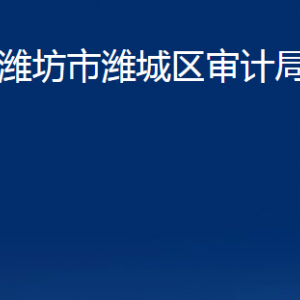 潍坊市潍城区审计局